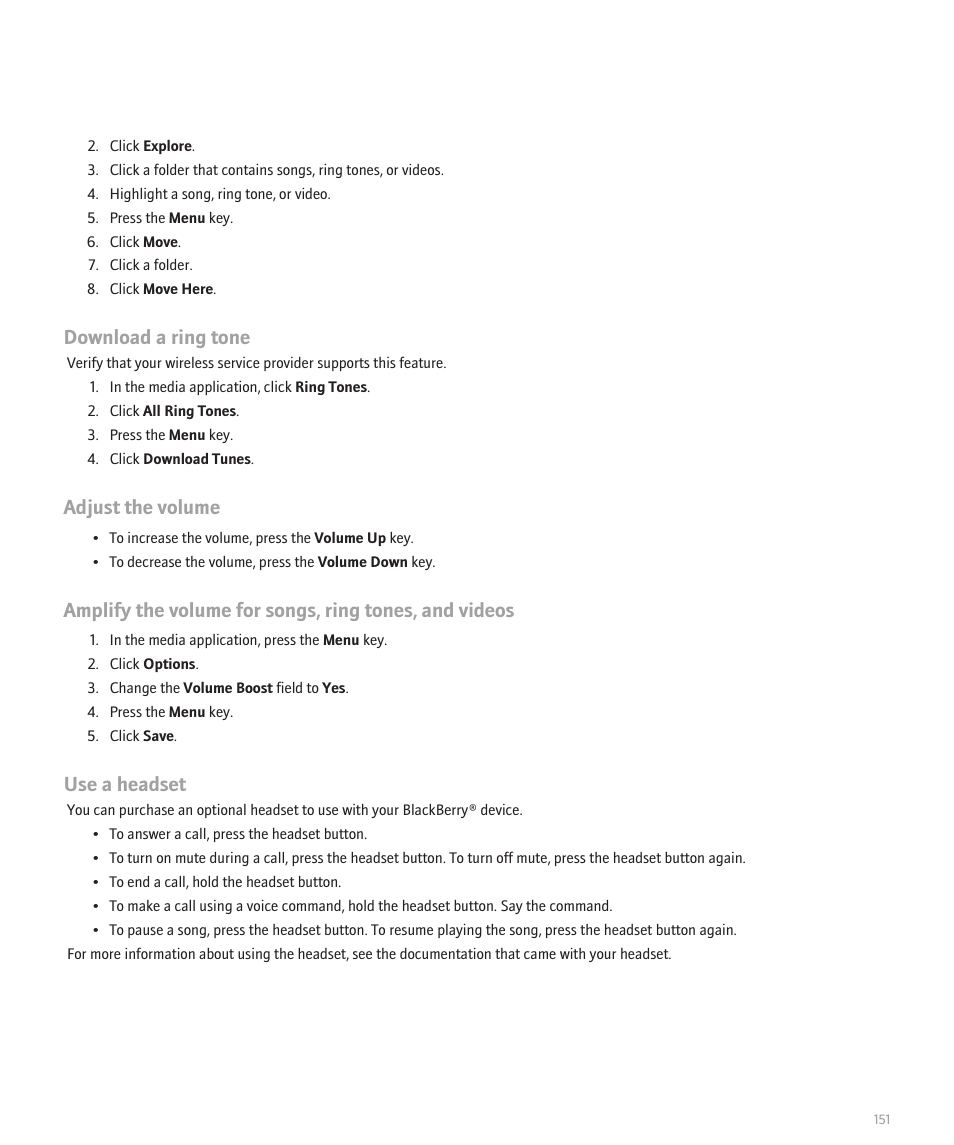 2. Click Explore.
3. Click a folder that contains songs, ring tones, or videos.
4. Highlight a song, ring tone, or video.
5. Press the Menu key.
6. Click Move.
7. Click a folder.
8. Click Move Here.

Download a ring tone

Verify that your wireless service provider supports this feature.

1. In the media application, click Ring Tones.
2. Click All Ring Tones.
3. Press the Menu key.
4. Click Download Tunes.

Adjust the volume

• To increase the volume, press the Volume Up key.
• To decrease the volume, press the Volume Down key.

Amplify the volume for songs, ring tones, and videos

1. In the media application, press the Menu key.
2. Click Options.
3. Change the Volume Boost field to Yes.
4. Press the Menu key.
5. Click Save.

Use a headset

You can purchase an optional headset to use with your BlackBerry® device.

• To answer a call, press the headset button.
• To turn on mute during a call, press the headset button. To turn off mute, press the headset button again.
• To end a call, hold the headset button.
• To make a call using a voice command, hold the headset button. Say the command.
• To pause a song, press the headset button. To resume playing the song, press the headset button again.

For more information about using the headset, see the documentation that came with your headset.

151